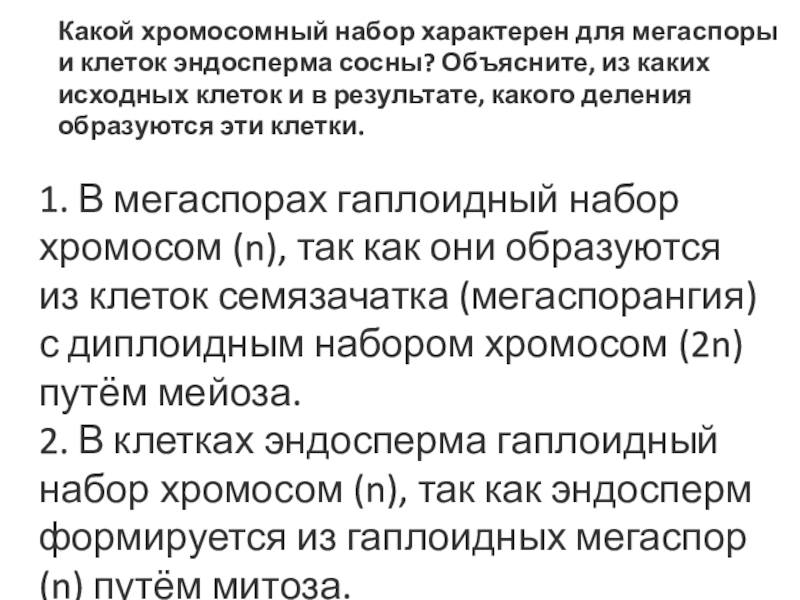 Какой хромосомный набор характерен для мегаспоры и клеток эндосперма сосны? Объясните, из каких исходных клеток и в результате, какого деления образуются эти клетки.

1. В мегаспорах гаплоидный набор хромосом (n), так как они образуются из клеток семязачатка (мегаспорангия) с диплоидным набором хромосом (2n) путём мейоза.
2. В клетках эндосперма гаплоидный набор хромосом (n), так как эндосперм формируется из гаплоидных мегаспор (n) путём митоза.